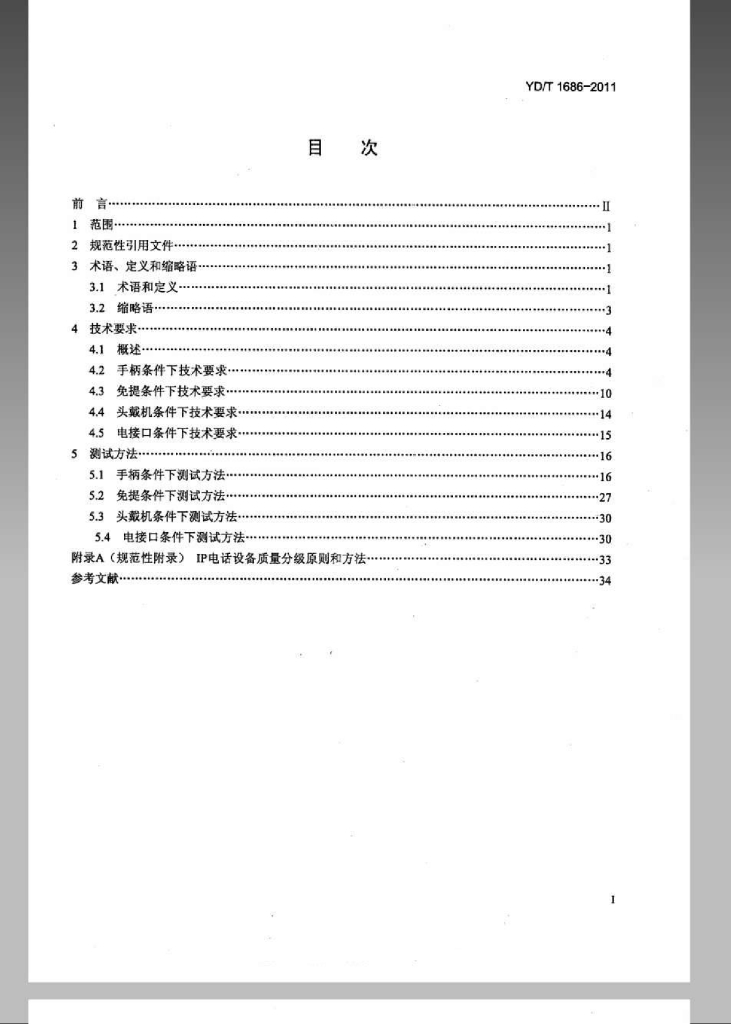 YD/T 1686-2011

目 次

前 言 II
1 范围 1
2 规范性引用文件 1
3 术语、定义和缩略语 1
3.1 术语和定义 1
3.2 缩略语 3
4 技术要求 4
4.1 概述 4
4.2 手柄条件下技术要求 4
4.3 免提条件下技术要求 10
4.4 头戴机条件下技术要求 14
4.5 电接口条件下技术要求 15
5 测试方法 16
5.1 手柄条件下测试方法 16
5.2 免提条件下测试方法 27
5.3 头戴机条件下测试方法 30
5.4 电接口条件下测试方法 30
附录A（规范性附录） IP电话设备质量分级原则和方法 33
参考文献 34

I